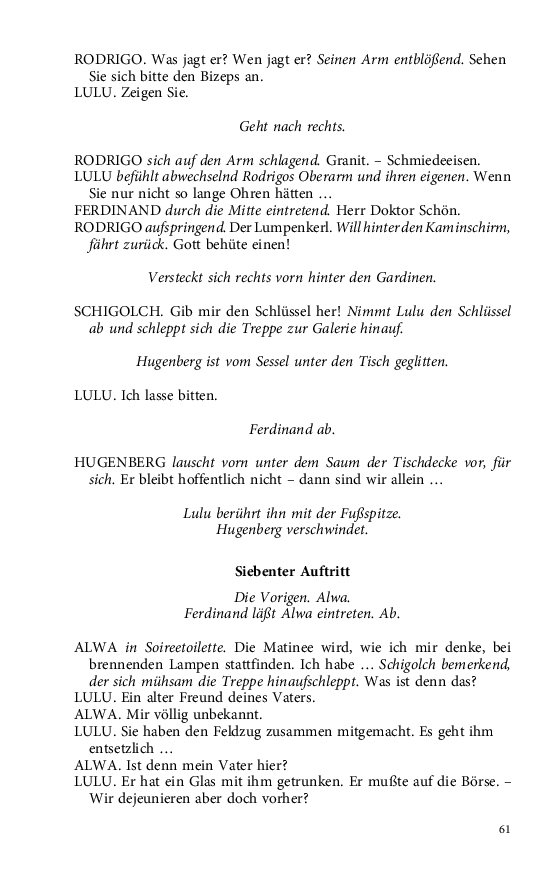 RODRIGO. Was jagt er? Wen jagt er? Seinen Arm entblößend. Sehen Sie sich bitte den Bizeps an.
LULU. Zeigen Sie.

Geht nach rechts.

RODRIGO sich auf den Arm schlagend. Granit. – Schmiedeeisen.
LULU befühlt abwechselnd Rodrigos Oberarm und ihren eigenen. Wenn Sie nur nicht so lange Ohren hätten …
FERDINAND durch die Mitte eintretend. Herr Doktor Schön.
RODRIGO aufspringend. Der Lumpenkerl. Will hinter den Kaminschirm, fährt zurück. Gott behüte einen!

Versteckt sich rechts vorn hinter den Gardinen.

SCHIGOLCH. Gib mir den Schlüssel her! Nimmt Lulu den Schlüssel ab und schleppt sich die Treppe zur Galerie hinauf.

Hugenberg ist vom Sessel unter den Tisch geglitten.

LULU. Ich lasse bitten.

Ferdinand ab.

HUGENBERG lauscht vorn unter dem Saum der Tischdecke vor, für sich. Er bleibt hoffentlich nicht – dann sind wir allein …

Lulu berührt ihn mit der Fußspitze.
Hugenberg verschwindet.

Siebenter Auftritt

Die Vorigen. Alwa.
Ferdinand läßt Alwa eintreten. Ab.

ALWA in Soireetoilette. Die Matinee wird, wie ich mir denke, bei brennenden Lampen stattfinden. Ich habe … Schigolch bemerkend, der sich mühsam die Treppe hinaufschleppt. Was ist denn das?
LULU. Ein alter Freund deines Vaters.
ALWA. Mir völlig unbekannt.
LULU. Sie haben den Feldzug zusammen mitgemacht. Es geht ihm entsetzlich …
ALWA. Ist denn mein Vater hier?
LULU. Er hat ein Glas mit ihm getrunken. Er mußte auf die Börse. – Wir dejeunieren aber doch vorher?

61